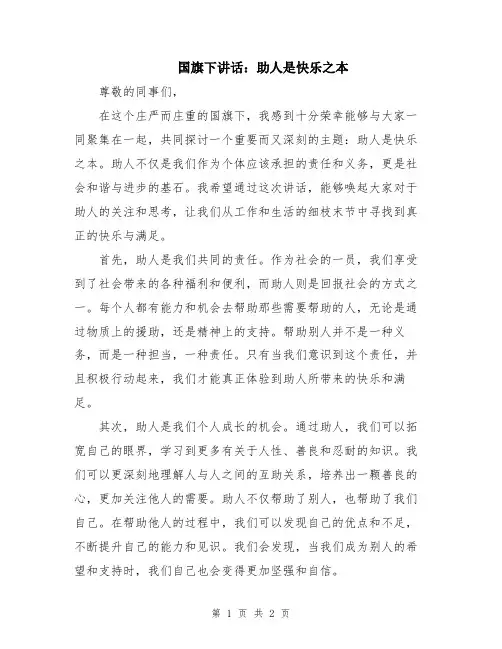 国旗下讲话：助人是快乐之本

尊敬的同事们，

在这个庄严而庄重的国旗下，我感到十分荣幸能够与大家一同聚集在一起，共同探讨一个重要而又深刻的主题：助人是快乐之本。助人不仅是我们作为个体应该承担的责任和义务，更是社会和谐与进步的基石。我希望通过这次讲话，能够唤起大家对于助人的关注和思考，让我们从工作和生活的细枝末节中寻找到真正的快乐与满足。

首先，助人是我们共同的责任。作为社会的一员，我们享受到了社会带来的各种福利和便利，而助人则是回报社会的方式之一。每个人都有能力和机会去帮助那些需要帮助的人，无论是通过物质上的援助，还是精神上的支持。帮助别人并不是一种义务，而是一种担当，一种责任。只有当我们意识到这个责任，并且积极行动起来，我们才能真正体验到助人所带来的快乐和满足。

其次，助人是我们个人成长的机会。通过助人，我们可以拓宽自己的眼界，学习到更多有关于人性、善良和忍耐的知识。我们可以更深刻地理解人与人之间的互助关系，培养出一颗善良的心，更加关注他人的需要。助人不仅帮助了别人，也帮助了我们自己。在帮助他人的过程中，我们可以发现自己的优点和不足，不断提升自己的能力和见识。我们会发现，当我们成为别人的希望和支持时，我们自己也会变得更加坚强和自信。

第 1 页 共 2 页